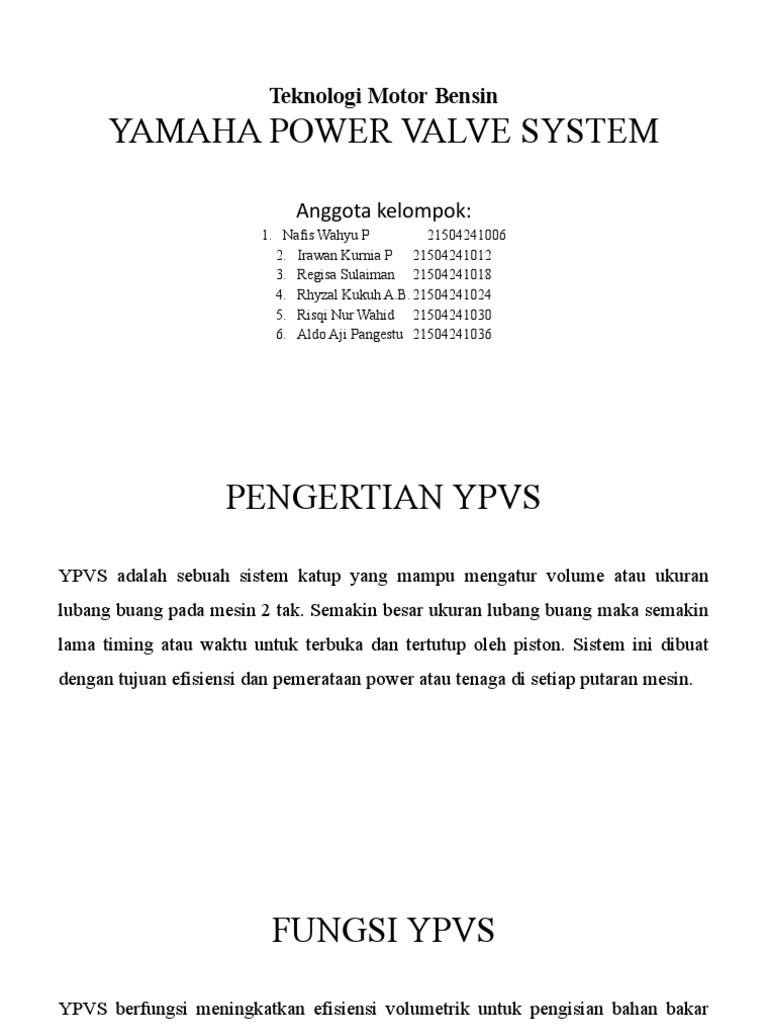 Teknologi Motor Bensin
YAMAHA POWER VALVE SYSTEM

Anggota kelompok:
1. Nafis Wahyu P 21504241006
2. Irawan Kurnia P 21504241012
3. Regisa Sulaiman 21504241018
4. Rhyzal Kukuh A.B. 21504241024
5. Risqi Nur Wahid 21504241030
6. Aldo Aji Pangestu 21504241036

PENGERTIAN YPVS

YPVS adalah sebuah sistem katup yang mampu mengatur volume atau ukuran lubang buang pada mesin 2 tak. Semakin besar ukuran lubang buang maka semakin lama timing atau waktu untuk terbuka dan tertutup oleh piston. Sistem ini dibuat dengan tujuan efisiensi dan pemerataan power atau tenaga di setiap putaran mesin.

FUNGSI YPVS

YPVS berfungsi meningkatkan efisiensi volumetrik untuk pengisian bahan bakar